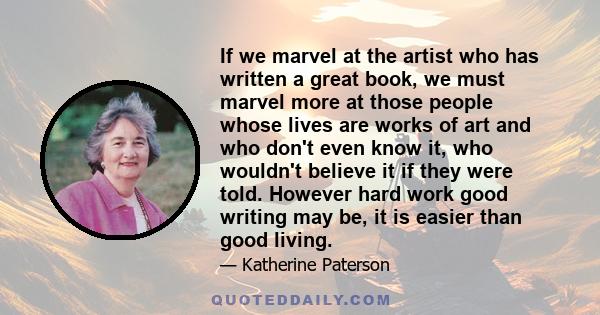 If we marvel at the artist who has written a great book, we must marvel more at those people whose lives are works of art and who don't even know it, who wouldn't believe it if they were told. However hard work good writing may be, it is easier than good living.

— Katherine Paterson

QUOTEDDAILY.COM